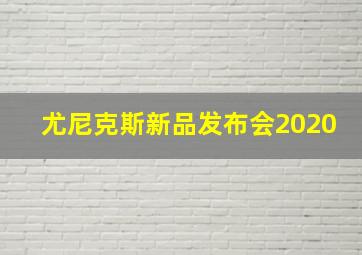 尤尼克斯新品发布会2020